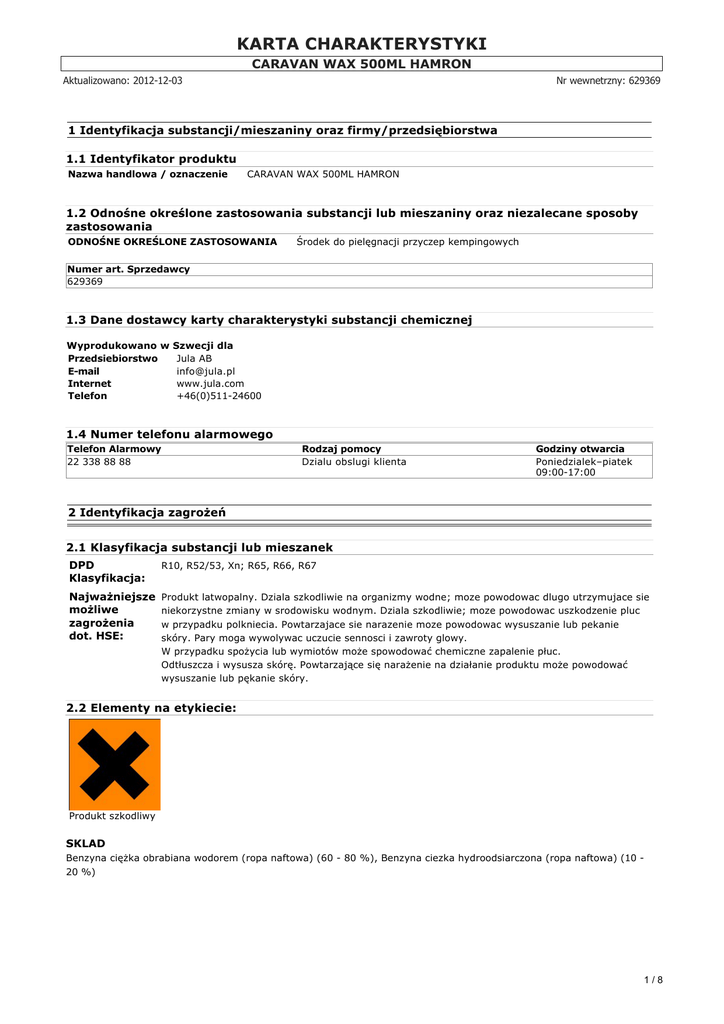 KARTA CHARAKTERYSTYKI
CARAVAN WAX 500ML HAMRON

Aktualizowano: 2012-12-03

Nr wewnetrzny: 629369

1 Identyfikacja substancji/mieszaniny oraz firmy/przedsiębiorstwa

1.1 Identyfikator produktu

Nazwa handlowa / oznaczenie CARAVAN WAX 500ML HAMRON

1.2 Odnośne określone zastosowania substancji lub mieszaniny oraz niezalecane sposoby zastosowania

ODNOŚNE OKREŚLONE ZASTOSOWANIA Środek do pielęgnacji przyczep kempingowych

| Numer art. Sprzedawcy |
|---|
| 629369 |

1.3 Dane dostawcy karty charakterystyki substancji chemicznej

Wyprodukowano w Szwecji dla
Przedsiebiorstwo Jula AB
E-mail info@jula.pl
Internet www.jula.com
Telefon +46(0)511-24600

1.4 Numer telefonu alarmowego

| Telefon Alarmowy | Rodzaj pomocy | Godziny otwarcia |
|---|---|---|
| 22 338 88 88 | Dzialu obslugi klienta | Poniedzialek–piatek 09:00-17:00 |

2 Identyfikacja zagrożeń

2.1 Klasyfikacja substancji lub mieszanek

DPD Klasyfikacja: R10, R52/53, Xn; R65, R66, R67

Najważniejsze możliwe zagrożenia dot. HSE: Produkt latwopalny. Dziala szkodliwie na organizmy wodne; moze powodowac dlugo utrzymujace sie niekorzystne zmiany w srodowisku wodnym. Dziala szkodliwie; moze powodowac uszkodzenie pluc w przypadku polkniecia. Powtarzajace sie narazenie moze powodowac wysuszanie lub pekanie skóry. Pary moga wywolywac uczucie sennosci i zawroty glowy.
W przypadku spożycia lub wymiotów może spowodować chemiczne zapalenie płuc.
Odtłuszcza i wysusza skórę. Powtarzające się narażenie na działanie produktu może powodować wysuszanie lub pękanie skóry.

2.2 Elementy na etykiecie:

Produkt szkodliwy

SKLAD
Benzyna ciężka obrabiana wodorem (ropa naftowa) (60 - 80 %), Benzyna ciezka hydroodsiarczona (ropa naftowa) (10 - 20 %)

1 / 8